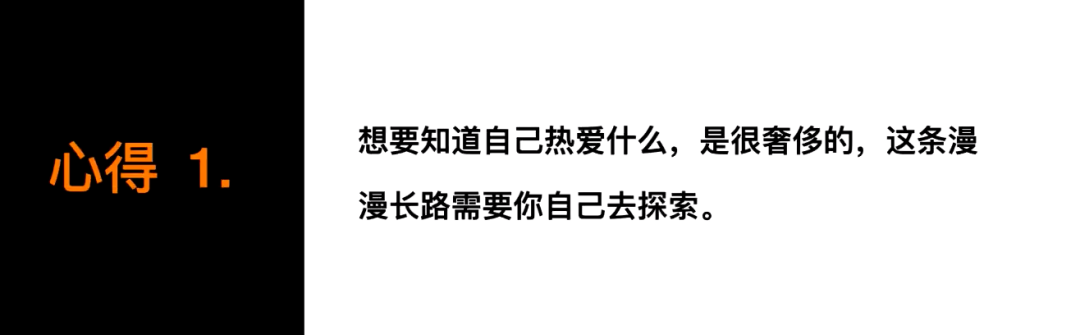 心得 1.

想要知道自己热爱什么，是很奢侈的，这条漫漫长路需要你自己去探索。